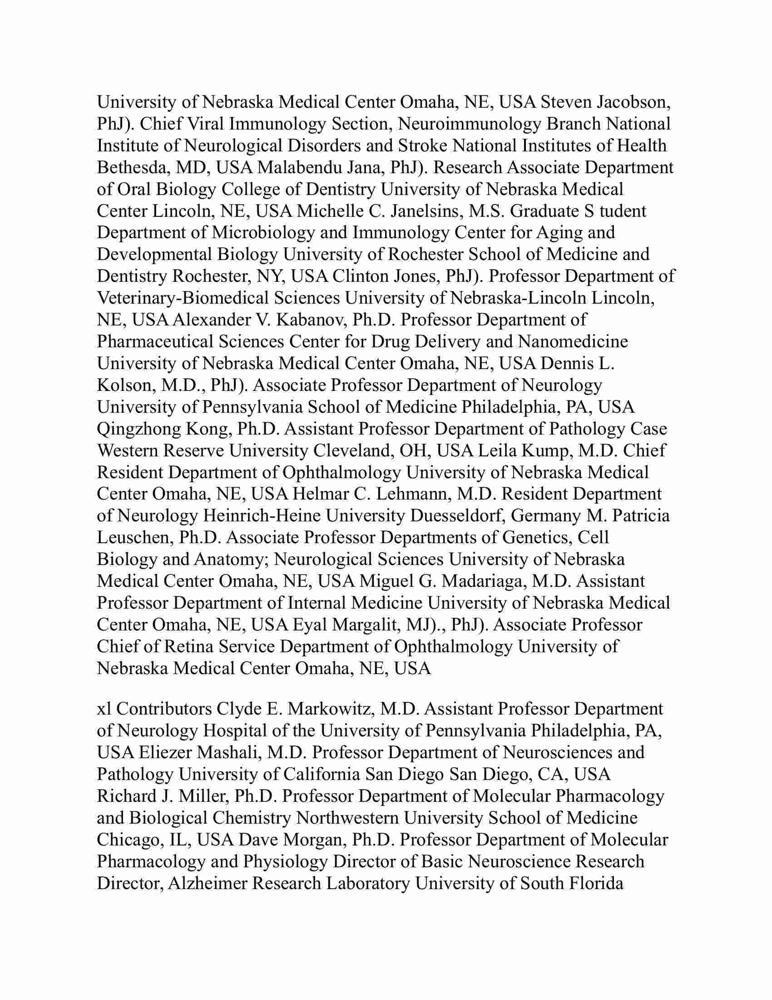 University of Nebraska Medical Center Omaha, NE, USA Steven Jacobson, PhJ). Chief Viral Immunology Section, Neuroimmunology Branch National Institute of Neurological Disorders and Stroke National Institutes of Health Bethesda, MD, USA Malabendu Jana, PhJ). Research Associate Department of Oral Biology College of Dentistry University of Nebraska Medical Center Lincoln, NE, USA Michelle C. Janelsins, M.S. Graduate S tudent Department of Microbiology and Immunology Center for Aging and Developmental Biology University of Rochester School of Medicine and Dentistry Rochester, NY, USA Clinton Jones, PhJ). Professor Department of Veterinary-Biomedical Sciences University of Nebraska-Lincoln Lincoln, NE, USA Alexander V. Kabanov, Ph.D. Professor Department of Pharmaceutical Sciences Center for Drug Delivery and Nanomedicine University of Nebraska Medical Center Omaha, NE, USA Dennis L. Kolson, M.D., PhJ). Associate Professor Department of Neurology University of Pennsylvania School of Medicine Philadelphia, PA, USA Qingzhong Kong, Ph.D. Assistant Professor Department of Pathology Case Western Reserve University Cleveland, OH, USA Leila Kump, M.D. Chief Resident Department of Ophthalmology University of Nebraska Medical Center Omaha, NE, USA Helmar C. Lehmann, M.D. Resident Department of Neurology Heinrich-Heine University Duesseldorf, Germany M. Patricia Leuschen, Ph.D. Associate Professor Departments of Genetics, Cell Biology and Anatomy; Neurological Sciences University of Nebraska Medical Center Omaha, NE, USA Miguel G. Madariaga, M.D. Assistant Professor Department of Internal Medicine University of Nebraska Medical Center Omaha, NE, USA Eyal Margalit, MJ)., PhJ). Associate Professor Chief of Retina Service Department of Ophthalmology University of Nebraska Medical Center Omaha, NE, USA

xl Contributors Clyde E. Markowitz, M.D. Assistant Professor Department of Neurology Hospital of the University of Pennsylvania Philadelphia, PA, USA Eliezer Mashali, M.D. Professor Department of Neurosciences and Pathology University of California San Diego San Diego, CA, USA Richard J. Miller, Ph.D. Professor Department of Molecular Pharmacology and Biological Chemistry Northwestern University School of Medicine Chicago, IL, USA Dave Morgan, Ph.D. Professor Department of Molecular Pharmacology and Physiology Director of Basic Neuroscience Research Director, Alzheimer Research Laboratory University of South Florida